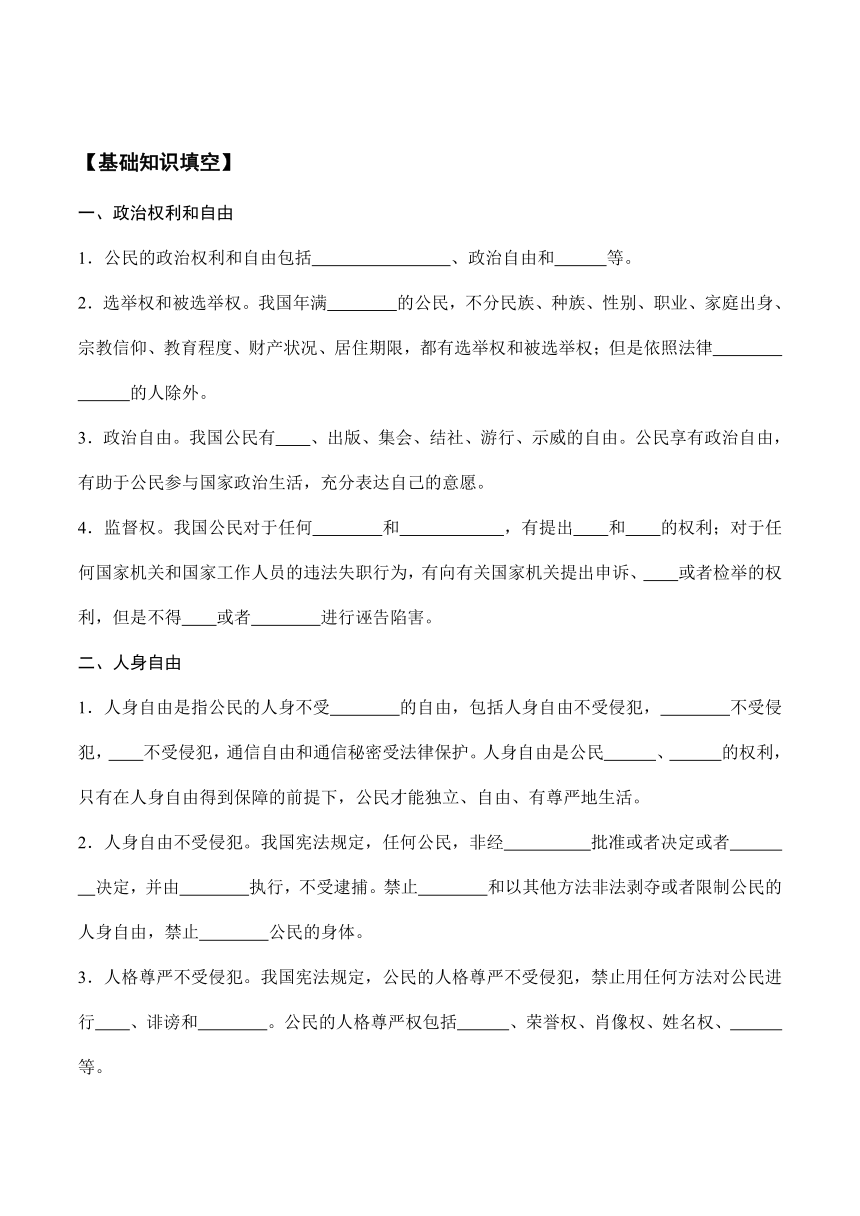 【基础知识填空】

一、政治权利和自由

1．公民的政治权利和自由包括________________、政治自由和______等。

2．选举权和被选举权。我国年满________的公民，不分民族、种族、性别、职业、家庭出身、宗教信仰、教育程度、财产状况、居住期限，都有选举权和被选举权；但是依照法律______________的人除外。

3．政治自由。我国公民有____、出版、集会、结社、游行、示威的自由。公民享有政治自由，有助于公民参与国家政治生活，充分表达自己的意愿。

4．监督权。我国公民对于任何________和____________，有提出____和____的权利；对于任何国家机关和国家工作人员的违法失职行为，有向有关国家机关提出申诉、____或者检举的权利，但是不得____或者________进行诬告陷害。

二、人身自由

1．人身自由是指公民的人身不受________的自由，包括人身自由不受侵犯，________不受侵犯，____不受侵犯，通信自由和通信秘密受法律保护。人身自由是公民______、______的权利，只有在人身自由得到保障的前提下，公民才能独立、自由、有尊严地生活。

2．人身自由不受侵犯。我国宪法规定，任何公民，非经__________批准或者决定或者________决定，并由________执行，不受逮捕。禁止________和以其他方法非法剥夺或者限制公民的人身自由，禁止________公民的身体。

3．人格尊严不受侵犯。我国宪法规定，公民的人格尊严不受侵犯，禁止用任何方法对公民进行____、诽谤和________。公民的人格尊严权包括______、荣誉权、肖像权、姓名权、______等。